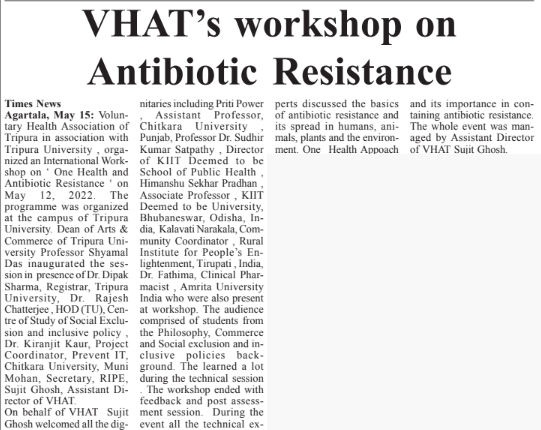 VHAT's workshop on Antibiotic Resistance

Times News

Agartala, May 15: Voluntary Health Association of Tripura in association with Tripura University , organized an International Workshop on ' One Health and Antibiotic Resistance ' on May 12, 2022. The programme was organized at the campus of Tripura University. Dean of Arts & Commerce of Tripura University Professor Shyamal Das inaugurated the session in presence of Dr. Dipak Sharma, Registrar, Tripura University, Dr. Rajesh Chatterjee , HOD (TU), Centre of Study of Social Exclusion and inclusive policy , Dr. Kiranjit Kaur, Project Coordinator, Prevent IT, Chitkara University, Muni Mohan, Secretary, RIPE, Sujit Ghosh, Assistant Director of VHAT.

On behalf of VHAT Sujit Ghosh welcomed all the dignitaries including Priti Power , Assistant Professor, Chitkara University , Punjab, Professor Dr. Sudhir Kumar Satpathy , Director of KIIT Deemed to be School of Public Health , Himanshu Sekhar Pradhan , Associate Professor , KIIT Deemed to be University, Bhubaneswar, Odisha, India, Kalavati Narakala, Community Coordinator , Rural Institute for People's Enlightenment, Tirupati , India, Dr. Fathima, Clinical Pharmacist , Amrita University India who were also present at workshop. The audience comprised of students from the Philosophy, Commerce and Social exclusion and inclusive policies background. The learned a lot during the technical session . The workshop ended with feedback and post assessment session. During the event all the technical experts discussed the basics of antibiotic resistance and its spread in humans, animals, plants and the environment. One Health Appoach and its importance in containing antibiotic resistance. The whole event was managed by Assistant Director of VHAT Sujit Ghosh.